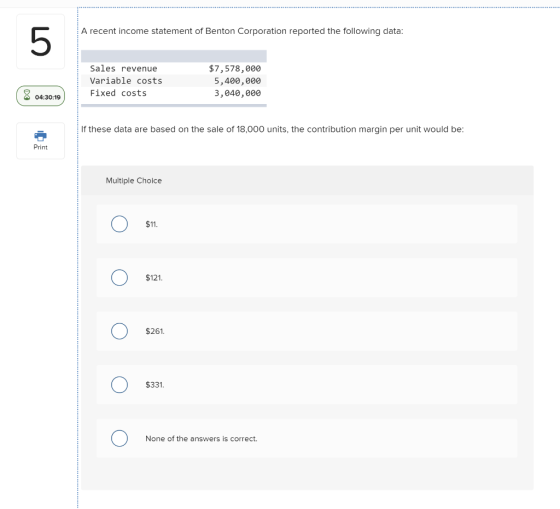 5

04:30:19

Print

A recent income statement of Benton Corporation reported the following data:

| | |
|---|---|
| Sales revenue | $7,578,000 |
| Variable costs | 5,400,000 |
| Fixed costs | 3,040,000 |

If these data are based on the sale of 18,000 units, the contribution margin per unit would be:

Multiple Choice

$11.

$121.

$261.

$331.

None of the answers is correct.